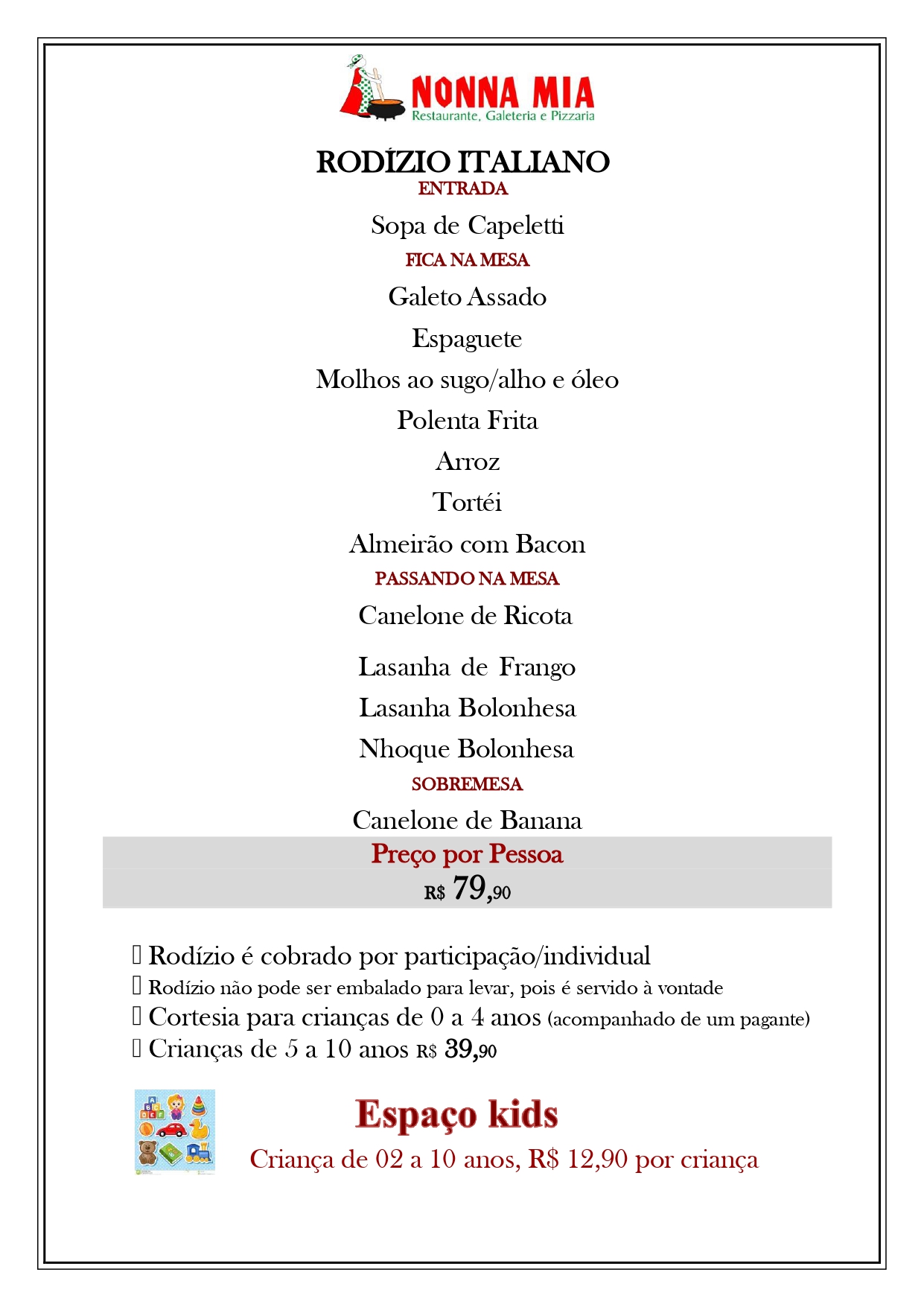 NONNA MIA
Restaurante, Galeteria e Pizzaria

RODÍZIO ITALIANO
ENTRADA
Sopa de Capeletti
FICA NA MESA
Galeto Assado
Espaguete
Molhos ao sugo/alho e óleo
Polenta Frita
Arroz
Tortéi
Almeirão com Bacon
PASSANDO NA MESA
Canelone de Ricota
Lasanha de Frango
Lasanha Bolonhesa
Nhoque Bolonhesa
SOBREMESA
Canelone de Banana

Preço por Pessoa
R$ 79,90

 Rodízio é cobrado por participação/individual
 Rodízio não pode ser embalado para levar, pois é servido à vontade
 Cortesia para crianças de 0 a 4 anos (acompanhado de um pagante)
 Crianças de 5 a 10 anos R$ 39,90

Espaço kids
Criança de 02 a 10 anos, R$ 12,90 por criança